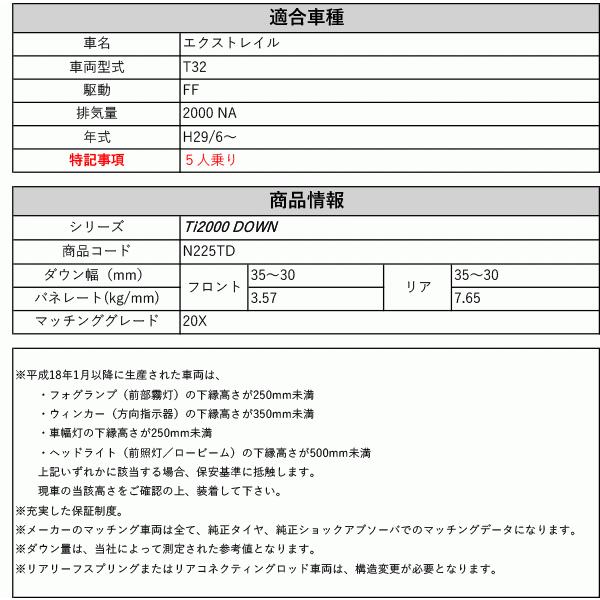 | 適合車種 | |
|---|---|
| 車名 | エクストレイル |
| 車両型式 | T32 |
| 駆動 | FF |
| 排気量 | 2000 NA |
| 年式 | H29/6～ |
| 特記事項 | 5人乗り |

| 商品情報 | | | | |
|---|---|---|---|---|
| シリーズ | Ti2000 DOWN | | | |
| 商品コード | N225TD | | | |
| ダウン幅（mm） | フロント | 35～30 | リア | 35～30 |
| バネレート(kg/mm) | | 3.57 | | 7.65 |
| マッチンググレード | 20X | | | |

※平成18年1月以降に生産された車両は、
・フォグランプ（前部霧灯）の下縁高さが250mm未満
・ウィンカー（方向指示器）の下縁高さが350mm未満
・車幅灯の下縁高さが250mm未満
・ヘッドライト（前照灯／ロービーム）の下縁高さが500mm未満
上記いずれかに該当する場合、保安基準に抵触します。
現車の当該高さをご確認の上、装着して下さい。
※充実した保証制度。
※メーカーのマッチング車両は全て、純正タイヤ、純正ショックアブソーバでのマッチングデータになります。
※ダウン量は、当社によって測定された参考値となります。
※リアリーフスプリングまたはリアコネクティングロッド車両は、構造変更が必要となります。